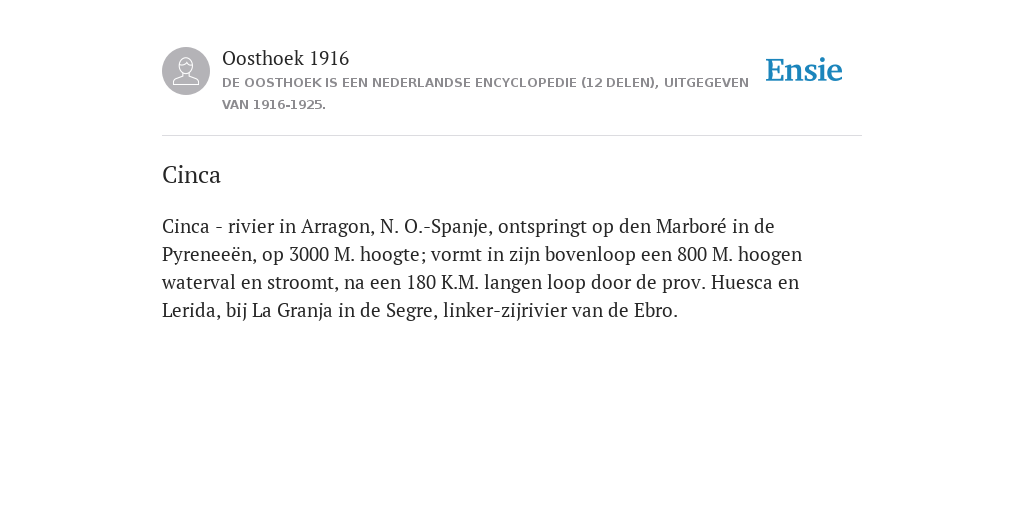 Oosthoek 1916
DE OOSTHOEK IS EEN NEDERLANDSE ENCYCLOPEDIE (12 DELEN), UITGEGEVEN VAN 1916-1925.

Ensie

Cinca

Cinca - rivier in Arragon, N. O.-Spanje, ontspringt op den Marboré in de Pyreneeën, op 3000 M. hoogte; vormt in zijn bovenloop een 800 M. hoogen waterval en stroomt, na een 180 K.M. langen loop door de prov. Huesca en Lerida, bij La Granja in de Segre, linker-zijrivier van de Ebro.